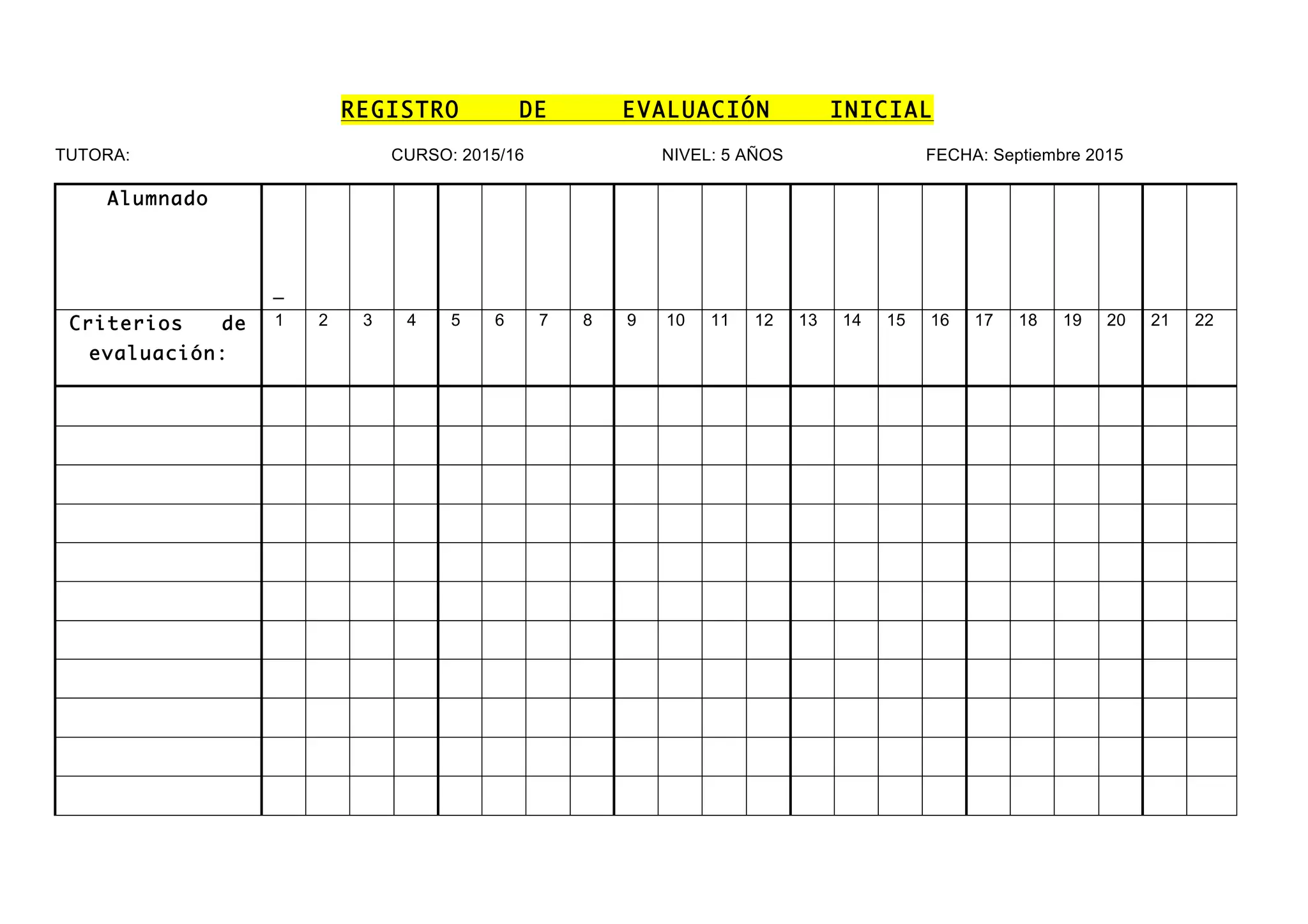 REGISTRO DE EVALUACIÓN INICIAL

TUTORA: CURSO: 2015/16 NIVEL: 5 AÑOS FECHA: Septiembre 2015

| Alumnado | _ | | | | | | | | | | | | | | | | | | | | | |
|---|---|---|---|---|---|---|---|---|---|---|---|---|---|---|---|---|---|---|---|---|---|---|
| Criterios de evaluación: | 1 | 2 | 3 | 4 | 5 | 6 | 7 | 8 | 9 | 10 | 11 | 12 | 13 | 14 | 15 | 16 | 17 | 18 | 19 | 20 | 21 | 22 |
| | | | | | | | | | | | | | | | | | | | | | | |
| | | | | | | | | | | | | | | | | | | | | | | |
| | | | | | | | | | | | | | | | | | | | | | | |
| | | | | | | | | | | | | | | | | | | | | | | |
| | | | | | | | | | | | | | | | | | | | | | | |
| | | | | | | | | | | | | | | | | | | | | | | |
| | | | | | | | | | | | | | | | | | | | | | | |
| | | | | | | | | | | | | | | | | | | | | | | |
| | | | | | | | | | | | | | | | | | | | | | | |
| | | | | | | | | | | | | | | | | | | | | | | |
| | | | | | | | | | | | | | | | | | | | | | | |